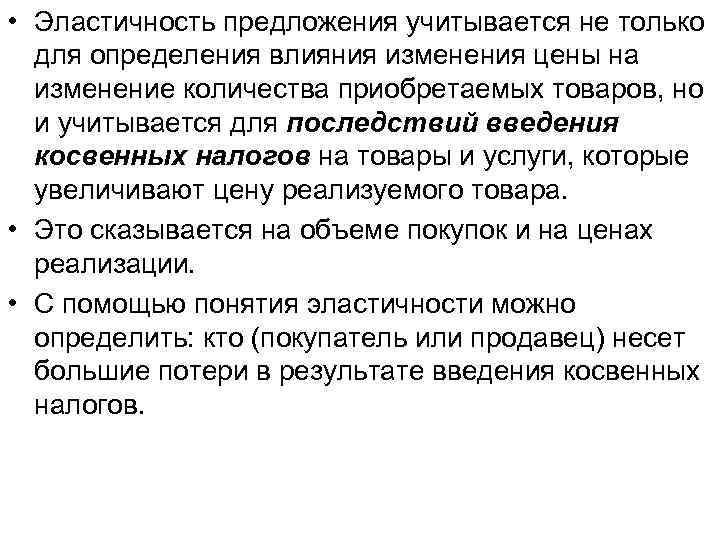 • Эластичность предложения учитывается не только для определения влияния изменения цены на изменение количества приобретаемых товаров, но и учитывается для последствий введения косвенных налогов на товары и услуги, которые увеличивают цену реализуемого товара.

• Это сказывается на объеме покупок и на ценах реализации.

• С помощью понятия эластичности можно определить: кто (покупатель или продавец) несет большие потери в результате введения косвенных налогов.